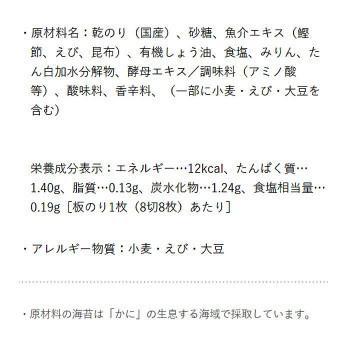 ・原材料名：乾のり（国産）、砂糖、魚介エキス（鰹節、えび、昆布）、有機しょう油、食塩、みりん、たん白加水分解物、酵母エキス／調味料（アミノ酸等）、酸味料、香辛料、（一部に小麦・えび・大豆を含む）

栄養成分表示：エネルギー…12kcal、たんぱく質…1.40g、脂質…0.13g、炭水化物…1.24g、食塩相当量…0.19g［板のり1枚（8切8枚）あたり］

・アレルギー物質：小麦・えび・大豆

・原材料の海苔は「かに」の生息する海域で採取しています。